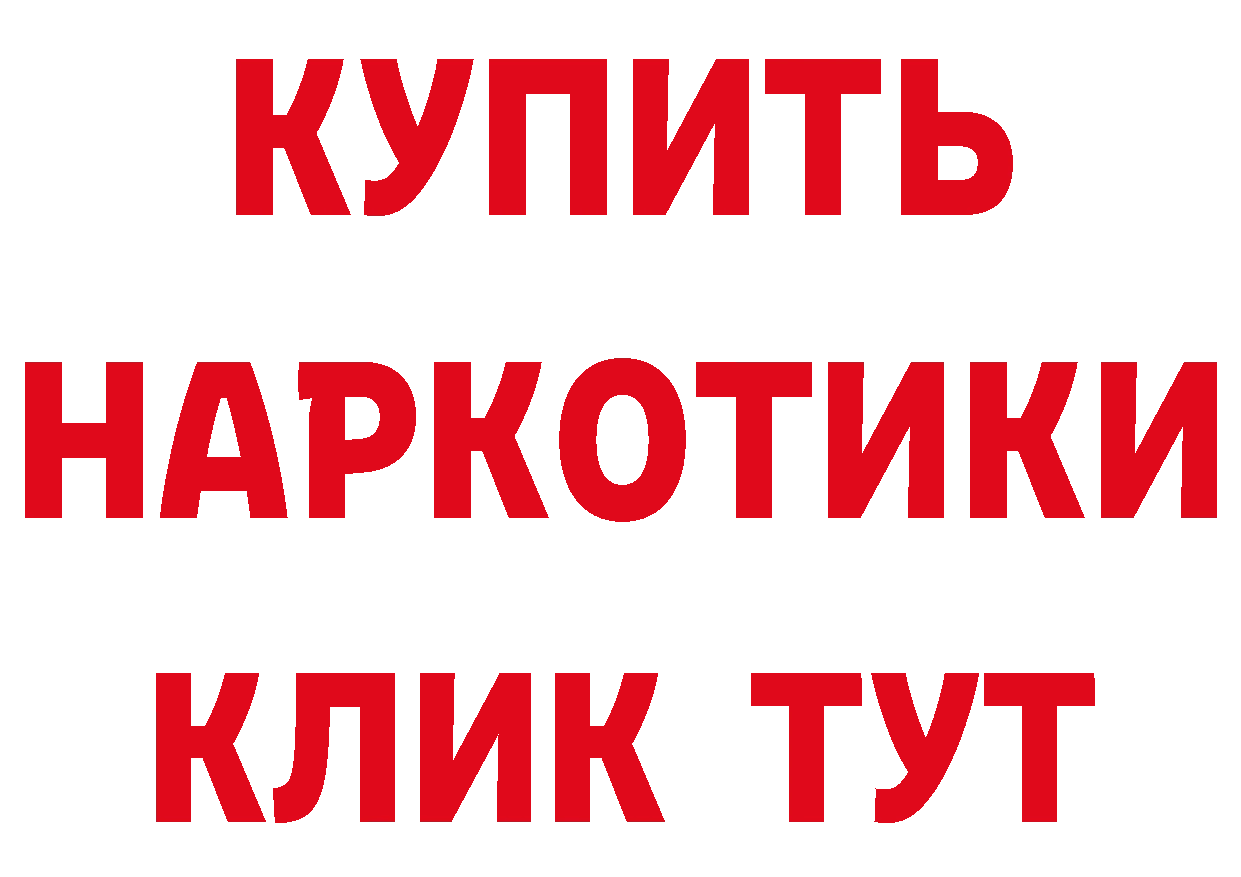 КУПИТЬ НАРКОТИКИ КЛИК ТУТ